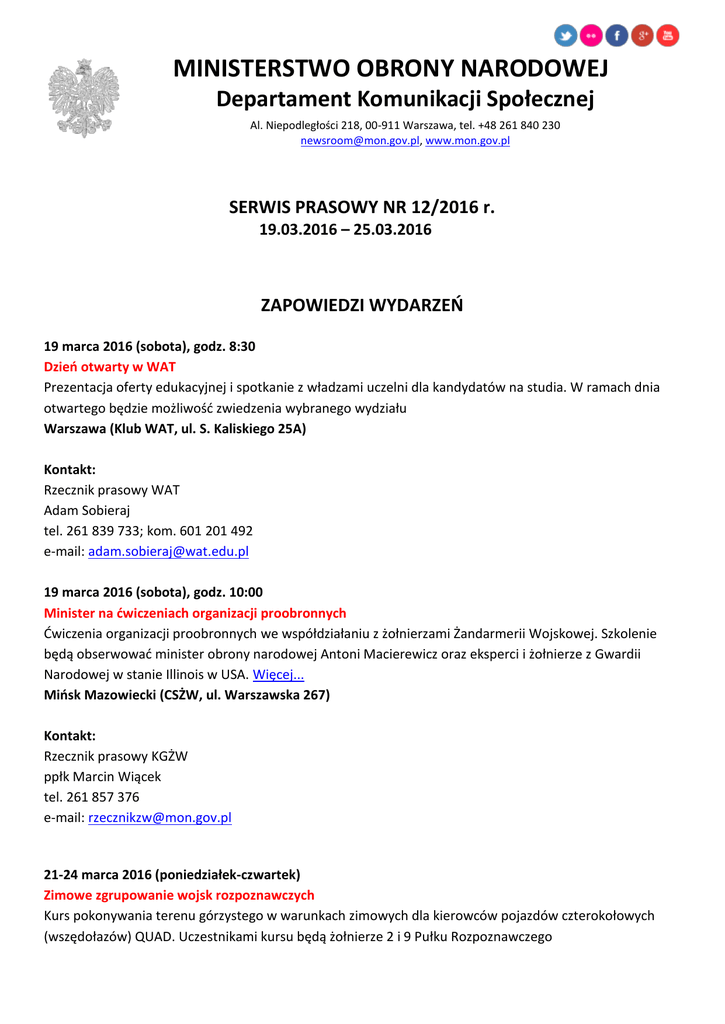 MINISTERSTWO OBRONY NARODOWEJ
Departament Komunikacji Społecznej
Al. Niepodległości 218, 00-911 Warszawa, tel. +48 261 840 230
newsroom@mon.gov.pl, www.mon.gov.pl

SERWIS PRASOWY NR 12/2016 r.
19.03.2016 – 25.03.2016

ZAPOWIEDZI WYDARZEŃ

19 marca 2016 (sobota), godz. 8:30
Dzień otwarty w WAT
Prezentacja oferty edukacyjnej i spotkanie z władzami uczelni dla kandydatów na studia. W ramach dnia otwartego będzie możliwość zwiedzenia wybranego wydziału
Warszawa (Klub WAT, ul. S. Kaliskiego 25A)

Kontakt:
Rzecznik prasowy WAT
Adam Sobieraj
tel. 261 839 733; kom. 601 201 492
e-mail: adam.sobieraj@wat.edu.pl

19 marca 2016 (sobota), godz. 10:00
Minister na ćwiczeniach organizacji proobronnych
Ćwiczenia organizacji proobronnych we współdziałaniu z żołnierzami Żandarmerii Wojskowej. Szkolenie będą obserwować minister obrony narodowej Antoni Macierewicz oraz eksperci i żołnierze z Gwardii Narodowej w stanie Illinois w USA. Więcej...
Mińsk Mazowiecki (CSŻW, ul. Warszawska 267)

Kontakt:
Rzecznik prasowy KGŻW
ppłk Marcin Wiącek
tel. 261 857 376
e-mail: rzecznikzw@mon.gov.pl

21-24 marca 2016 (poniedziałek-czwartek)
Zimowe zgrupowanie wojsk rozpoznawczych
Kurs pokonywania terenu górzystego w warunkach zimowych dla kierowców pojazdów czterokołowych (wszędołazów) QUAD. Uczestnikami kursu będą żołnierze 2 i 9 Pułku Rozpoznawczego